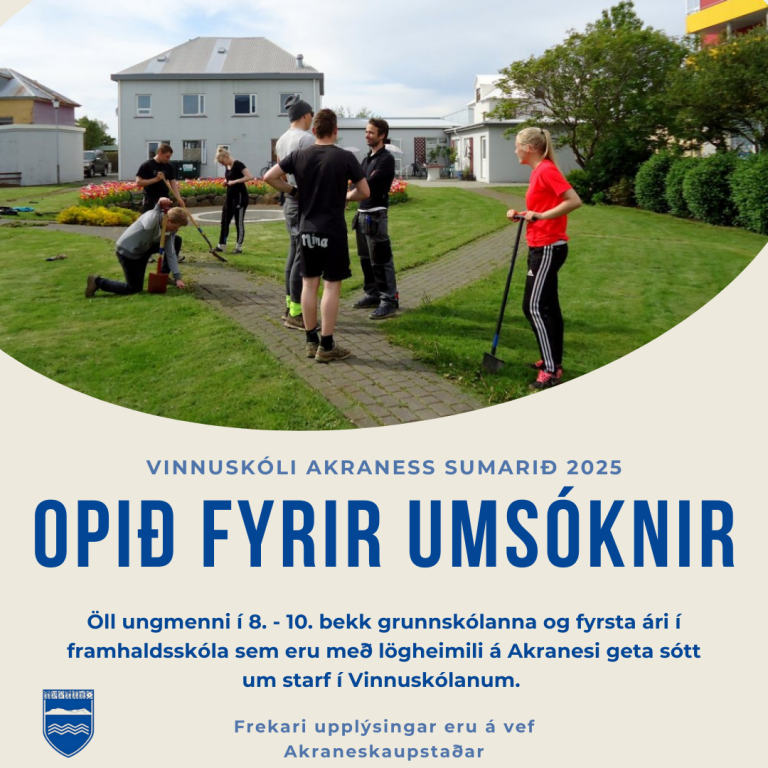 VINNUSKÓLI AKRANESS SUMARIÐ 2025

OPIÐ FYRIR UMSÓKNIR

Öll ungmenni í 8. - 10. bekk grunnskólanna og fyrsta ári í framhaldsskóla sem eru með lögheimili á Akranesi geta sótt um starf í Vinnuskólanum.

Frekari upplýsingar eru á vef Akraneskaupstaðar